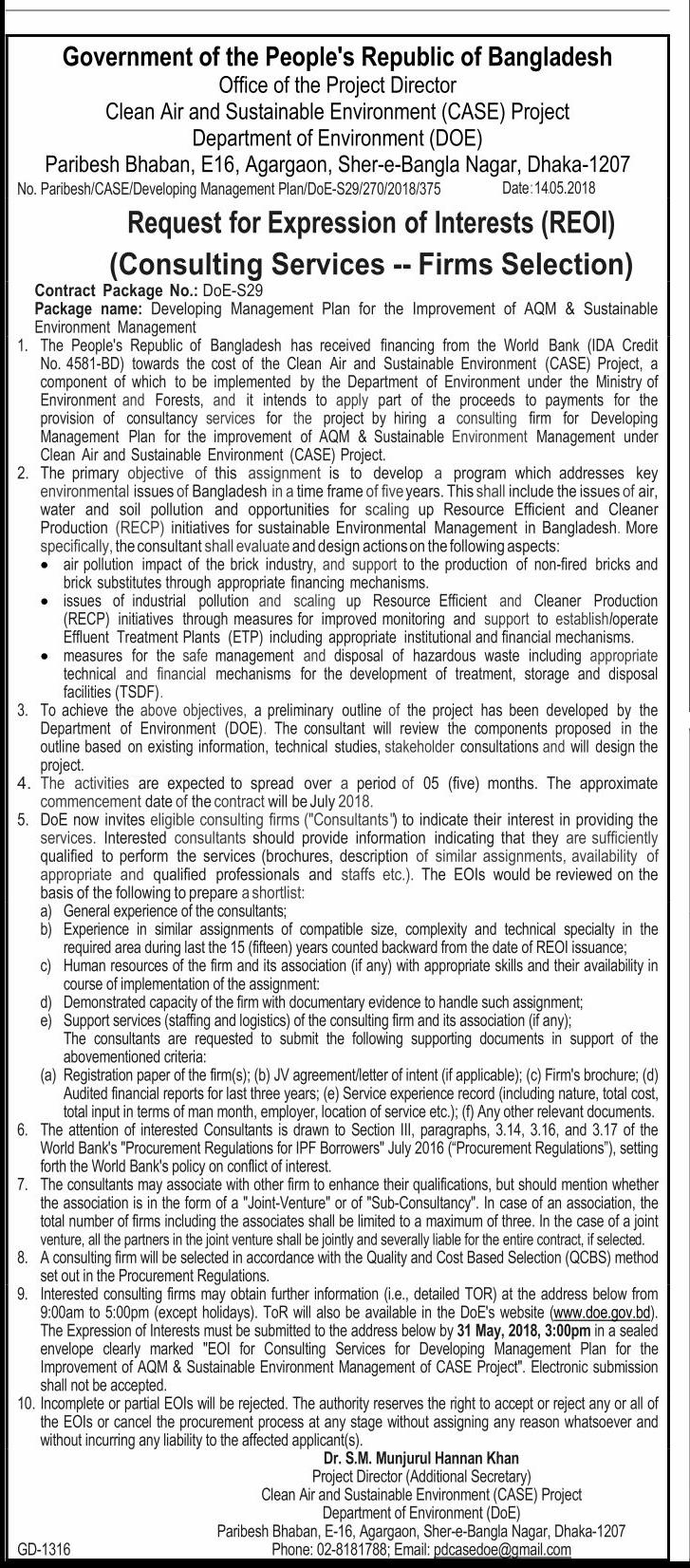 Government of the People's Republic of Bangladesh
Office of the Project Director
Clean Air and Sustainable Environment (CASE) Project
Department of Environment (DOE)
Paribesh Bhaban, E16, Agargaon, Sher-e-Bangla Nagar, Dhaka-1207

No. Paribesh/CASE/Developing Management Plan/DoE-S29/270/2018/375 Date: 14.05.2018

Request for Expression of Interests (REOI)
(Consulting Services -- Firms Selection)

Contract Package No.: DoE-S29
Package name: Developing Management Plan for the Improvement of AQM & Sustainable Environment Management

1. The People's Republic of Bangladesh has received financing from the World Bank (IDA Credit No. 4581-BD) towards the cost of the Clean Air and Sustainable Environment (CASE) Project, a component of which to be implemented by the Department of Environment under the Ministry of Environment and Forests, and it intends to apply part of the proceeds to payments for the provision of consultancy services for the project by hiring a consulting firm for Developing Management Plan for the improvement of AQM & Sustainable Environment Management under Clean Air and Sustainable Environment (CASE) Project.
2. The primary objective of this assignment is to develop a program which addresses key environmental issues of Bangladesh in a time frame of five years. This shall include the issues of air, water and soil pollution and opportunities for scaling up Resource Efficient and Cleaner Production (RECP) initiatives for sustainable Environmental Management in Bangladesh. More specifically, the consultant shall evaluate and design actions on the following aspects:
• air pollution impact of the brick industry, and support to the production of non-fired bricks and brick substitutes through appropriate financing mechanisms.
• issues of industrial pollution and scaling up Resource Efficient and Cleaner Production (RECP) initiatives through measures for improved monitoring and support to establish/operate Effluent Treatment Plants (ETP) including appropriate institutional and financial mechanisms.
• measures for the safe management and disposal of hazardous waste including appropriate technical and financial mechanisms for the development of treatment, storage and disposal facilities (TSDF).
3. To achieve the above objectives, a preliminary outline of the project has been developed by the Department of Environment (DOE). The consultant will review the components proposed in the outline based on existing information, technical studies, stakeholder consultations and will design the project.
4. The activities are expected to spread over a period of 05 (five) months. The approximate commencement date of the contract will be July 2018.
5. DoE now invites eligible consulting firms ("Consultants") to indicate their interest in providing the services. Interested consultants should provide information indicating that they are sufficiently qualified to perform the services (brochures, description of similar assignments, availability of appropriate and qualified professionals and staffs etc.). The EOIs would be reviewed on the basis of the following to prepare a shortlist:
a) General experience of the consultants;
b) Experience in similar assignments of compatible size, complexity and technical specialty in the required area during last the 15 (fifteen) years counted backward from the date of REOI issuance;
c) Human resources of the firm and its association (if any) with appropriate skills and their availability in course of implementation of the assignment:
d) Demonstrated capacity of the firm with documentary evidence to handle such assignment;
e) Support services (staffing and logistics) of the consulting firm and its association (if any);
The consultants are requested to submit the following supporting documents in support of the abovementioned criteria:
(a) Registration paper of the firm(s); (b) JV agreement/letter of intent (if applicable); (c) Firm's brochure; (d) Audited financial reports for last three years; (e) Service experience record (including nature, total cost, total input in terms of man month, employer, location of service etc.); (f) Any other relevant documents.
6. The attention of interested Consultants is drawn to Section III, paragraphs, 3.14, 3.16, and 3.17 of the World Bank's "Procurement Regulations for IPF Borrowers" July 2016 ("Procurement Regulations"), setting forth the World Bank's policy on conflict of interest.
7. The consultants may associate with other firm to enhance their qualifications, but should mention whether the association is in the form of a "Joint-Venture" or of "Sub-Consultancy". In case of an association, the total number of firms including the associates shall be limited to a maximum of three. In the case of a joint venture, all the partners in the joint venture shall be jointly and severally liable for the entire contract, if selected.
8. A consulting firm will be selected in accordance with the Quality and Cost Based Selection (QCBS) method set out in the Procurement Regulations.
9. Interested consulting firms may obtain further information (i.e., detailed TOR) at the address below from 9:00am to 5:00pm (except holidays). ToR will also be available in the DoE's website (www.doe.gov.bd). The Expression of Interests must be submitted to the address below by 31 May, 2018, 3:00pm in a sealed envelope clearly marked "EOI for Consulting Services for Developing Management Plan for the Improvement of AQM & Sustainable Environment Management of CASE Project". Electronic submission shall not be accepted.
10. Incomplete or partial EOIs will be rejected. The authority reserves the right to accept or reject any or all of the EOIs or cancel the procurement process at any stage without assigning any reason whatsoever and without incurring any liability to the affected applicant(s).

Dr. S.M. Munjurul Hannan Khan
Project Director (Additional Secretary)
Clean Air and Sustainable Environment (CASE) Project
Department of Environment (DoE)
Paribesh Bhaban, E-16, Agargaon, Sher-e-Bangla Nagar, Dhaka-1207
Phone: 02-8181788; Email: pdcasedoe@gmail.com

GD-1316